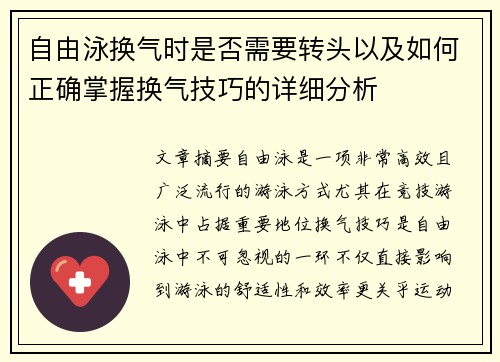 自由泳换气时是否需要转头以及如何正确掌握换气技巧的详细分析

文章摘要自由泳是一项非常高效且广泛流行的游泳方式尤其在竞技游泳中占据重要地位换气技巧是自由泳中不可忽视的一环不仅直接影响到游泳的舒适性和效率更关乎运动